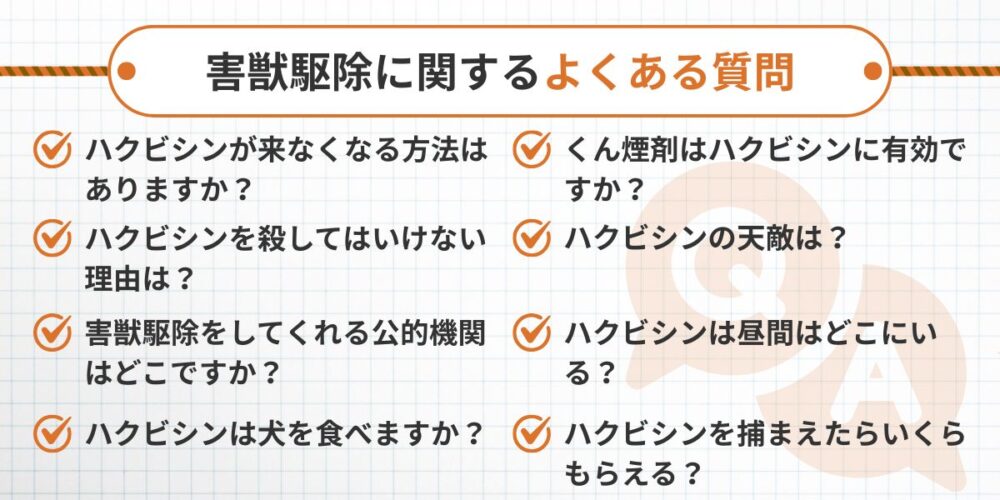 害獣駆除に関するよくある質問

ハクビシンが来なくなる方法はありますか？

ハクビシンを殺してはいけない理由は？

害獣駆除をしてくれる公的機関はどこですか？

ハクビシンは犬を食べますか？

くん煙剤はハクビシンに有効ですか？

ハクビシンの天敵は？

ハクビシンは昼間はどこにいる？

ハクビシンを捕まえたらいくらもらえる？

Q

A